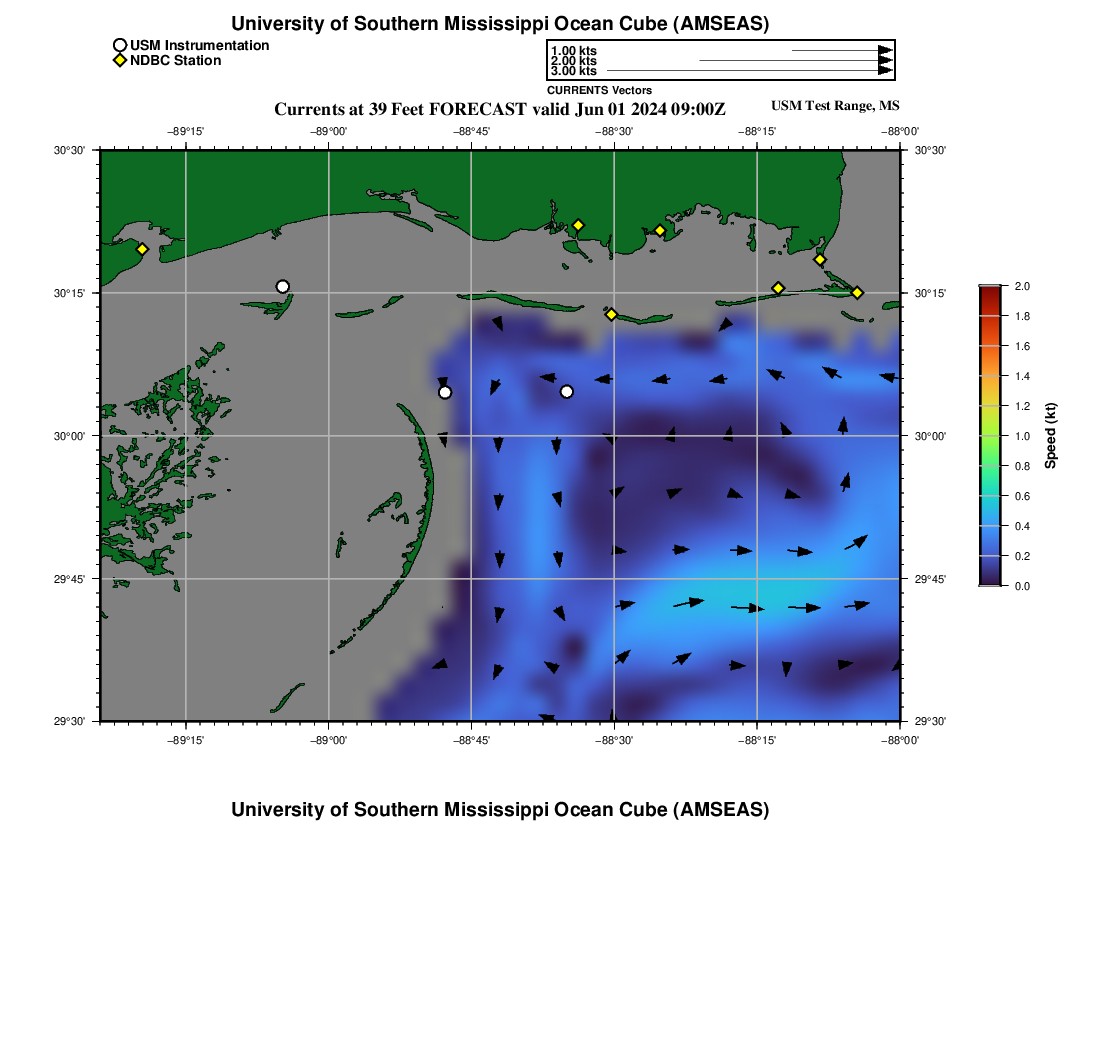 University of Southern Mississippi Ocean Cube (AMSEAS)

USM Instrumentation
NDBC Station

1.00 kts
2.00 kts
3.00 kts
CURRENTS Vectors

Currents at 39 Feet FORECAST valid Jun 01 2024 09:00Z

USM Test Range, MS

−89°15' −89°00' −88°45' −88°30' −88°15' −88°00'

30°30' 30°15' 30°00' 29°45' 29°30'

30°30' 30°15' 30°00' 29°45' 29°30'

−89°15' −89°00' −88°45' −88°30' −88°15' −88°00'

2.0
1.8
1.6
1.4
1.2
1.0
0.8
0.6
0.4
0.2
0.0
Speed (kt)

University of Southern Mississippi Ocean Cube (AMSEAS)